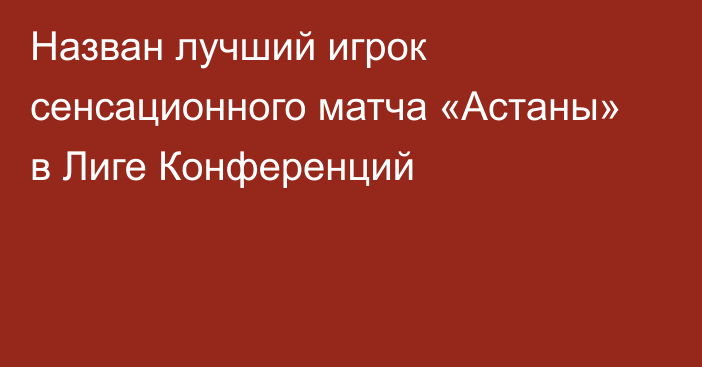 Назван лучший игрок сенсационного матча «Астаны» в Лиге Конференций